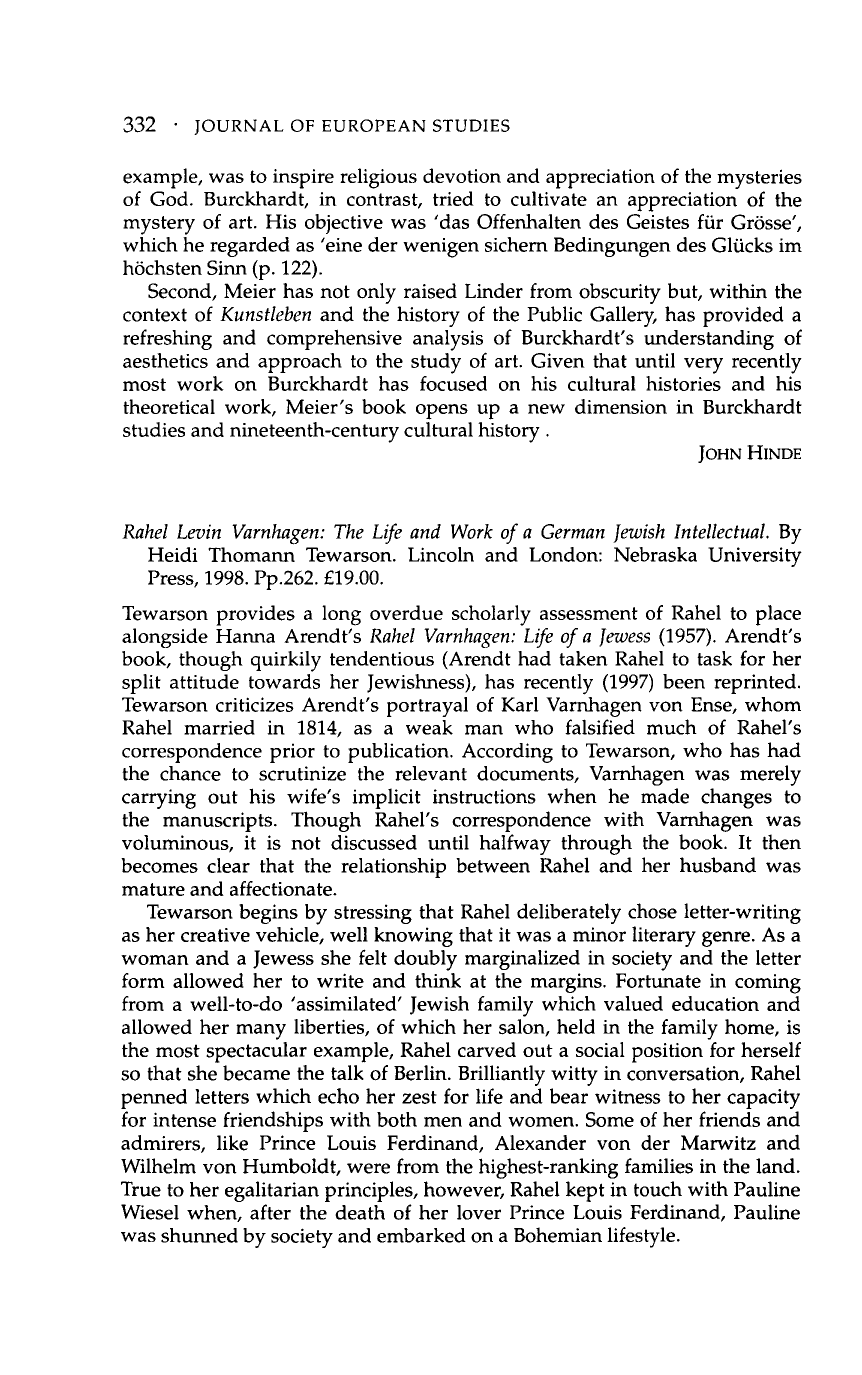 332 · JOURNAL OF EUROPEAN STUDIES

example, was to inspire religious devotion and appreciation of the mysteries of God. Burckhardt, in contrast, tried to cultivate an appreciation of the mystery of art. His objective was 'das Offenhalten des Geistes für Grösse', which he regarded as 'eine der wenigen sichern Bedingungen des Glücks im höchsten Sinn (p. 122).

Second, Meier has not only raised Linder from obscurity but, within the context of Kunstleben and the history of the Public Gallery, has provided a refreshing and comprehensive analysis of Burckhardt's understanding of aesthetics and approach to the study of art. Given that until very recently most work on Burckhardt has focused on his cultural histories and his theoretical work, Meier's book opens up a new dimension in Burckhardt studies and nineteenth-century cultural history .

JOHN HINDE

Rahel Levin Varnhagen: The Life and Work of a German Jewish Intellectual. By Heidi Thomann Tewarson. Lincoln and London: Nebraska University Press, 1998. Pp.262. £19.00.

Tewarson provides a long overdue scholarly assessment of Rahel to place alongside Hanna Arendt's Rahel Varnhagen: Life of a Jewess (1957). Arendt's book, though quirkily tendentious (Arendt had taken Rahel to task for her split attitude towards her Jewishness), has recently (1997) been reprinted. Tewarson criticizes Arendt's portrayal of Karl Varnhagen von Ense, whom Rahel married in 1814, as a weak man who falsified much of Rahel's correspondence prior to publication. According to Tewarson, who has had the chance to scrutinize the relevant documents, Varnhagen was merely carrying out his wife's implicit instructions when he made changes to the manuscripts. Though Rahel's correspondence with Varnhagen was voluminous, it is not discussed until halfway through the book. It then becomes clear that the relationship between Rahel and her husband was mature and affectionate.

Tewarson begins by stressing that Rahel deliberately chose letter-writing as her creative vehicle, well knowing that it was a minor literary genre. As a woman and a Jewess she felt doubly marginalized in society and the letter form allowed her to write and think at the margins. Fortunate in coming from a well-to-do 'assimilated' Jewish family which valued education and allowed her many liberties, of which her salon, held in the family home, is the most spectacular example, Rahel carved out a social position for herself so that she became the talk of Berlin. Brilliantly witty in conversation, Rahel penned letters which echo her zest for life and bear witness to her capacity for intense friendships with both men and women. Some of her friends and admirers, like Prince Louis Ferdinand, Alexander von der Marwitz and Wilhelm von Humboldt, were from the highest-ranking families in the land. True to her egalitarian principles, however, Rahel kept in touch with Pauline Wiesel when, after the death of her lover Prince Louis Ferdinand, Pauline was shunned by society and embarked on a Bohemian lifestyle.